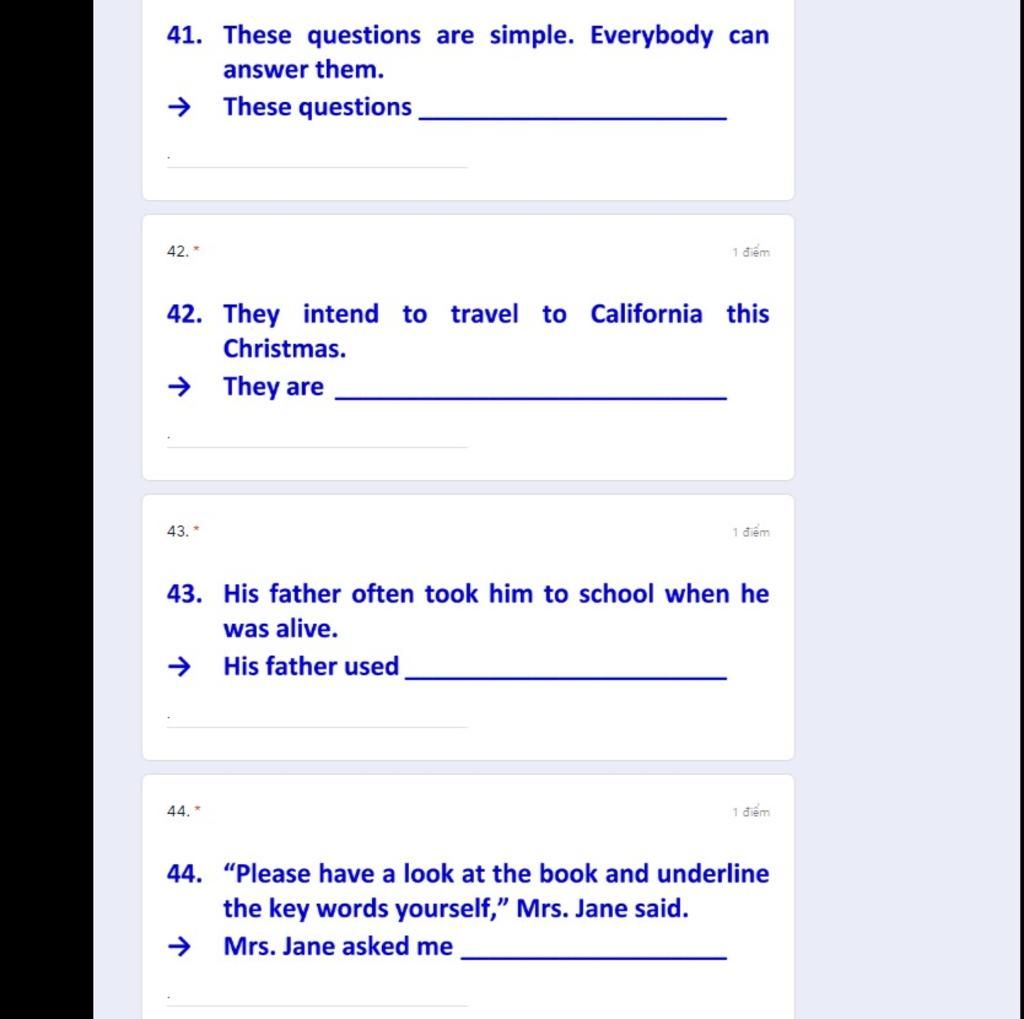 41. These questions are simple. Everybody can answer them.
→ These questions ____________________

42. *

1 điểm

42. They intend to travel to California this Christmas.
→ They are ____________________

43. *

1 điểm

43. His father often took him to school when he was alive.
→ His father used ____________________

44. *

1 điểm

44. "Please have a look at the book and underline the key words yourself," Mrs. Jane said.
→ Mrs. Jane asked me ____________________